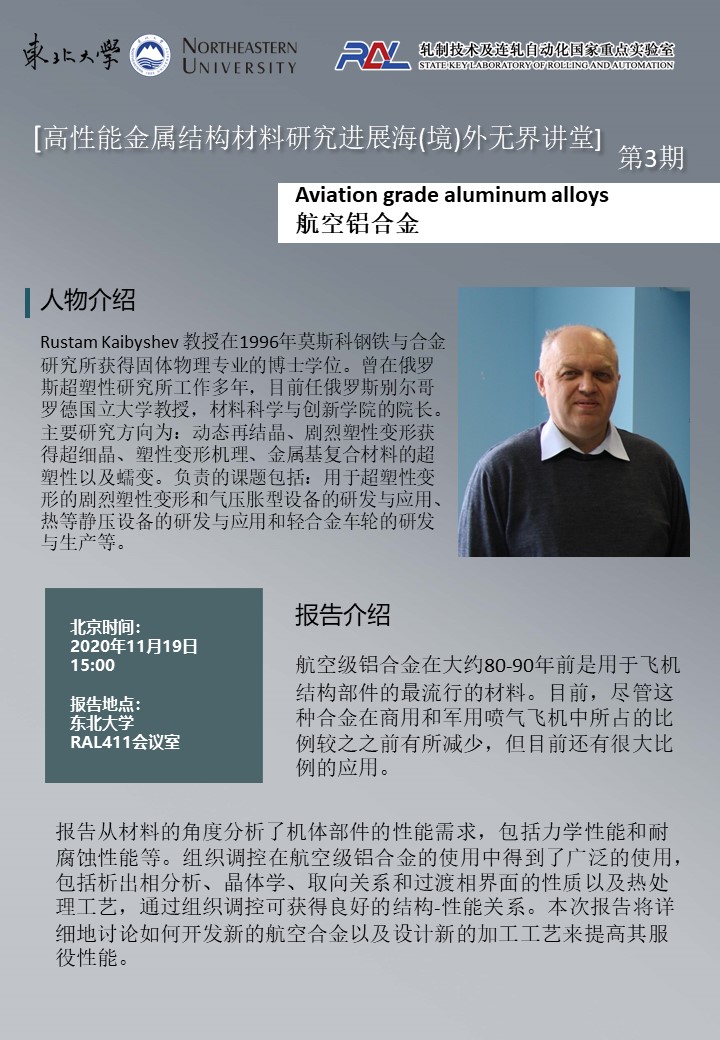 東北大學 NORTHEASTERN UNIVERSITY

RAL 轧制技术及连轧自动化国家重点实验室 STATE KEY LABORATORY OF ROLLING AND AUTOMATION

[高性能金属结构材料研究进展海(境)外无界讲堂] 第3期

Aviation grade aluminum alloys
航空铝合金

人物介绍

Rustam Kaibyshev 教授在1996年莫斯科钢铁与合金研究所获得固体物理专业的博士学位。曾在俄罗斯超塑性研究所工作多年，目前任俄罗斯别尔哥罗德国立大学教授，材料科学与创新学院的院长。主要研究方向为：动态再结晶、剧烈塑性变形获得超细晶、塑性变形机理、金属基复合材料的超塑性以及蠕变。负责的课题包括：用于超塑性变形的剧烈塑性变形和气压胀型设备的研发与应用、热等静压设备的研发与应用和轻合金车轮的研发与生产等。

北京时间：
2020年11月19日
15:00

报告地点：
东北大学
RAL411会议室

报告介绍

航空级铝合金在大约80-90年前是用于飞机结构部件的最流行的材料。目前，尽管这种合金在商用和军用喷气飞机中所占的比例较之之前有所减少，但目前还有很大比例的应用。

报告从材料的角度分析了机体部件的性能需求，包括力学性能和耐腐蚀性能等。组织调控在航空级铝合金的使用中得到了广泛的使用，包括析出相分析、晶体学、取向关系和过渡相界面的性质以及热处理工艺，通过组织调控可获得良好的结构-性能关系。本次报告将详细地讨论如何开发新的航空合金以及设计新的加工工艺来提高其服役性能。